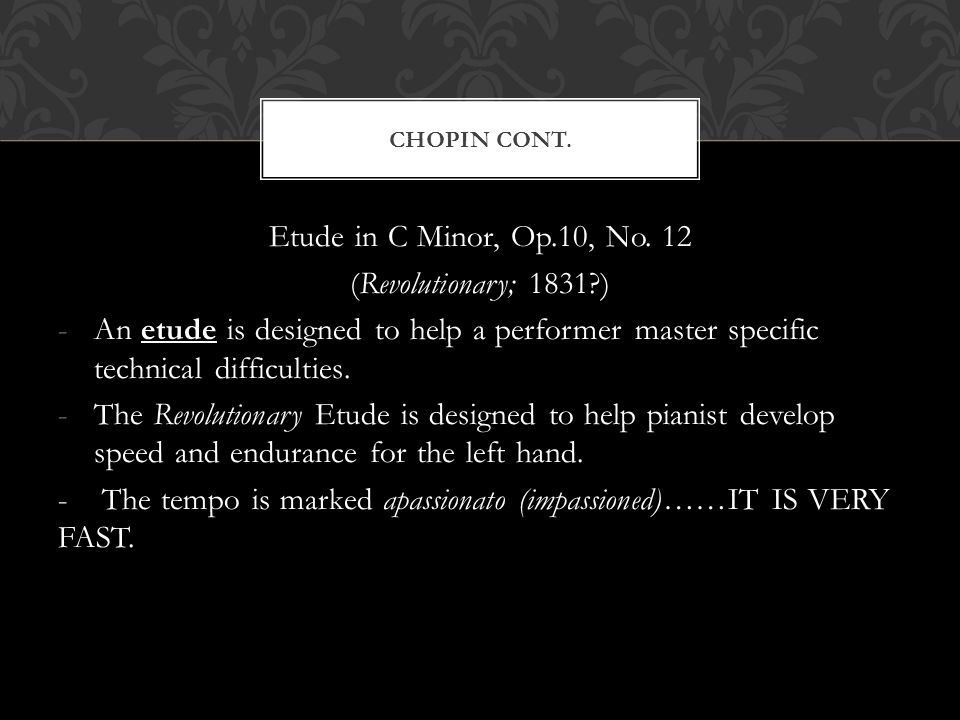 CHOPIN CONT.

Etude in C Minor, Op.10, No. 12
(Revolutionary; 1831?)

- An etude is designed to help a performer master specific technical difficulties.

- The Revolutionary Etude is designed to help pianist develop speed and endurance for the left hand.

- The tempo is marked apassionato (impassioned)……IT IS VERY FAST.